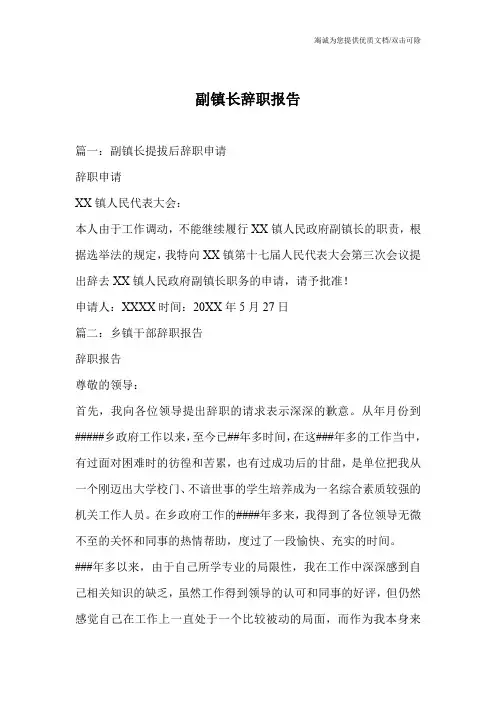 海诚为您提供优质文档/双击可除

副镇长辞职报告

篇一：副镇长提拔后辞职申请

辞职申请

XX镇人民代表大会：

本人由于工作调动，不能继续履行XX镇人民政府副镇长的职责，根据选举法的规定，我特向XX镇第十七届人民代表大会第三次会议提出辞去XX镇人民政府副镇长职务的申请，请予批准！

申请人：XXXX时间：20XX年5月27日

篇二：乡镇干部辞职报告

辞职报告

尊敬的领导：

首先，我向各位领导提出辞职的请求表示深深的歉意。从年月份到#####乡政府工作以来，至今已##年多时间，在这###年多的工作当中，有过面对困难时的彷徨和苦累，也有过成功后的甘甜，是单位把我从一个刚迈出大学校门、不谙世事的学生培养成为一名综合素质较强的机关工作人员。在乡政府工作的####年多来，我得到了各位领导无微不至的关怀和同事的热情帮助，度过了一段愉快、充实的时间。

###年多以来，由于自己所学专业的局限性，我在工作中深深感到自己相关知识的缺乏，虽然工作得到领导的认可和同事的好评，但仍然感觉自己在工作上一直处于一个比较被动的局面，而作为我本身来